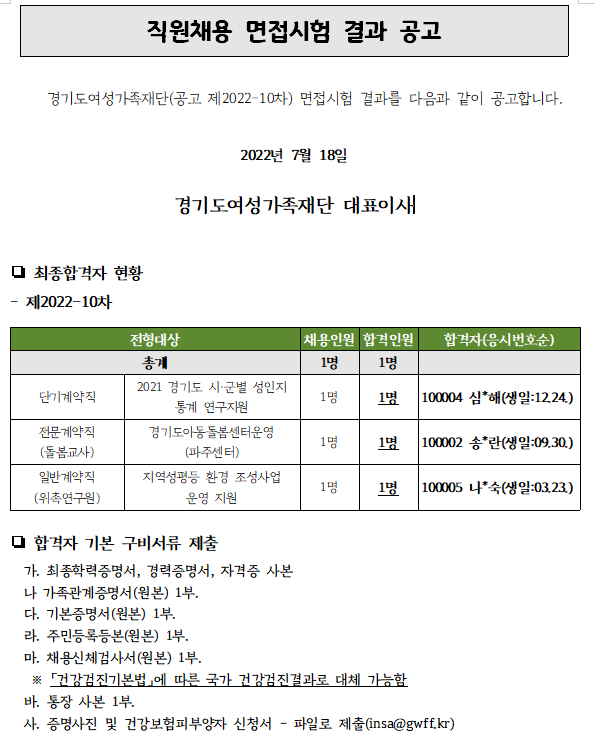 직원채용 면접시험 결과 공고

경기도여성가족재단(공고 제2022-10차) 면접시험 결과를 다음과 같이 공고합니다.

2022년 7월 18일

경기도여성가족재단 대표이사

❏ 최종합격자 현황

- 제2022-10차

| 전형대상 | | 채용인원 | 합격인원 | 합격자(응시번호순) |
|---|---|---|---|---|
| 총계 | | 1명 | 1명 | |
| 단기계약직 | 2021 경기도 시·군별 성인지 통계 연구지원 | 1명 | 1명 | 100004 심*해(생일:12.24.) |
| 전문계약직 (돌봄교사) | 경기도아동돌봄센터운영 (파주센터) | 1명 | 1명 | 100002 송*란(생일:09.30.) |
| 일반계약직 (위촉연구원) | 지역성평등 환경 조성사업 운영 지원 | 1명 | 1명 | 100005 나*숙(생일:03.23.) |

❏ 합격자 기본 구비서류 제출

가. 최종학력증명서, 경력증명서, 자격증 사본
나 가족관계증명서(원본) 1부.
다. 기본증명서(원본) 1부.
라. 주민등록등본(원본) 1부.
마. 채용신체검사서(원본) 1부.
※ 「건강검진기본법」에 따른 국가 건강검진결과로 대체 가능함
바. 통장 사본 1부.
사. 증명사진 및 건강보험피부양자 신청서 - 파일로 제출(insa@gwff.kr)